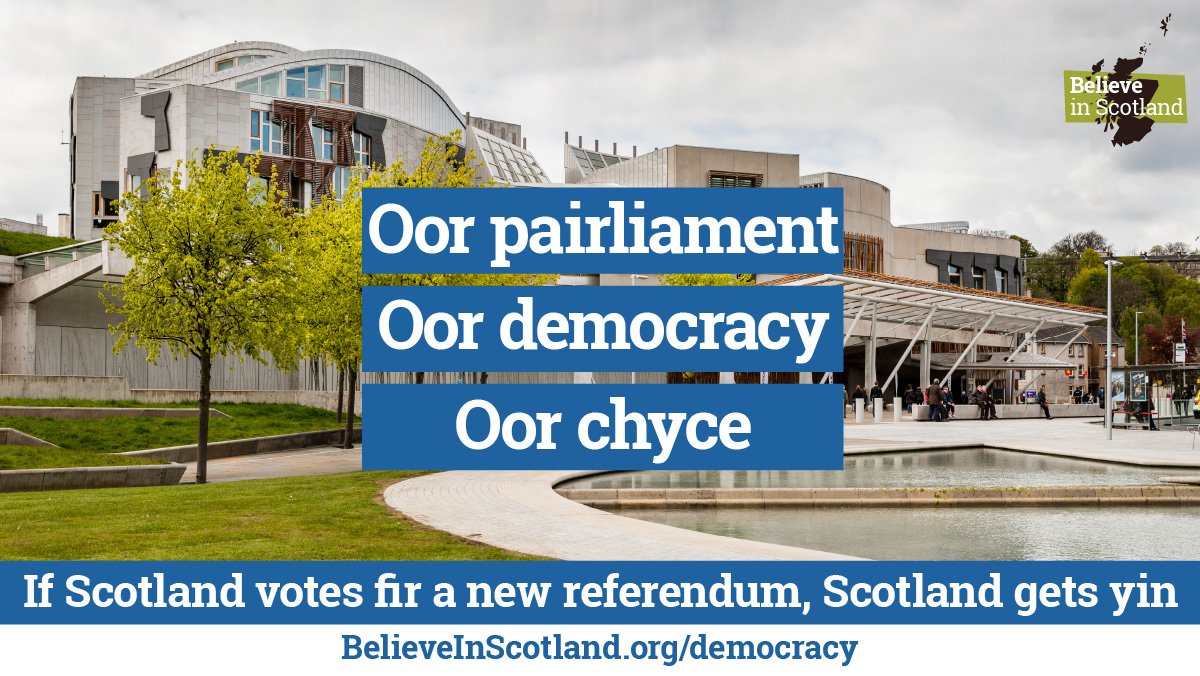 Believe in Scotland

Oor pairliament
Oor democracy
Oor chyce

If Scotland votes fir a new referendum, Scotland gets yin

BelieveInScotland.org/democracy